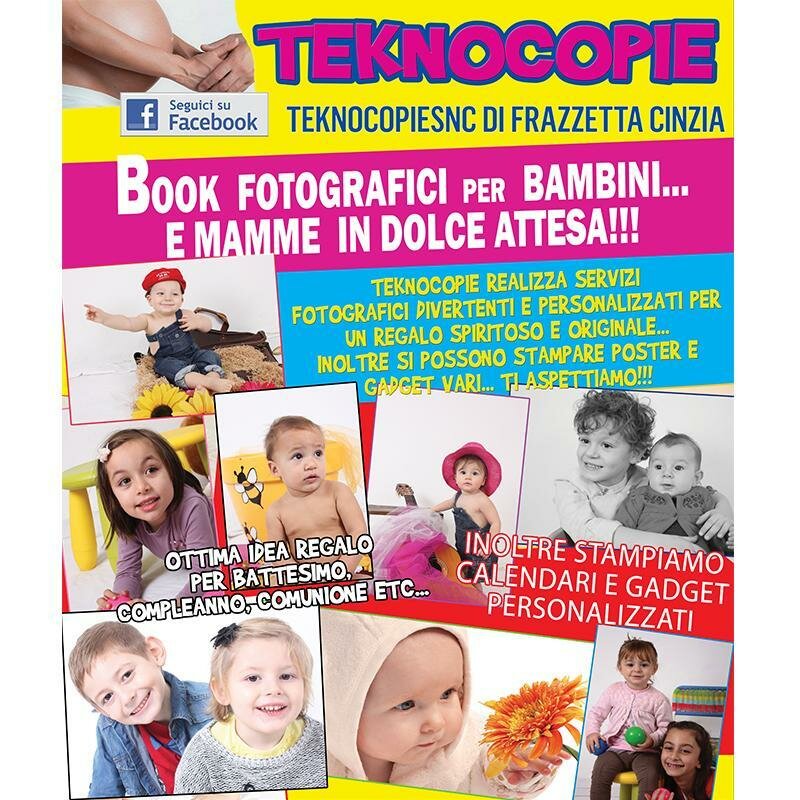 TEKNOCOPIE

Seguici su
Facebook

TEKNOCOPIESNC DI FRAZZETTA CINZIA

BOOK FOTOGRAFICI PER BAMBINI...
E MAMME IN DOLCE ATTESA!!!

TEKNOCOPIE REALIZZA SERVIZI FOTOGRAFICI DIVERTENTI E PERSONALIZZATI PER UN REGALO SPIRITOSO E ORIGINALE... INOLTRE SI POSSONO STAMPARE POSTER E GADGET VARI... TI ASPETTIAMO!!!

OTTIMA IDEA REGALO
PER BATTESIMO,
COMPLEANNO, COMUNIONE ETC...

INOLTRE STAMPIAMO
CALENDARI E GADGET
PERSONALIZZATI